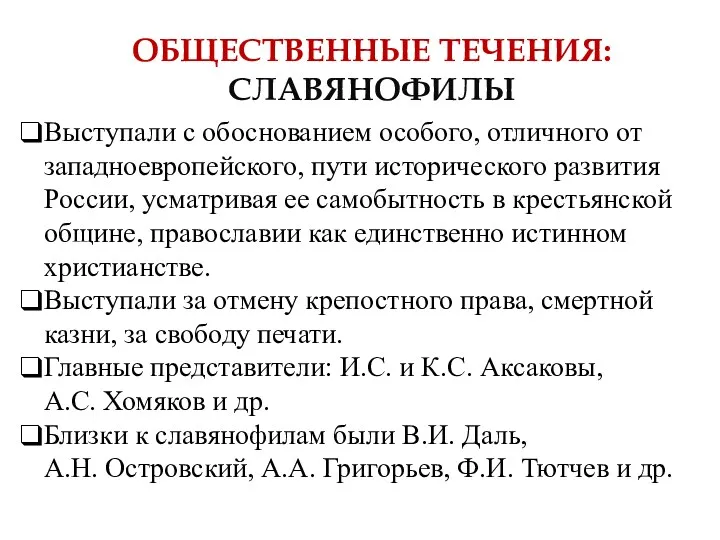 ОБЩЕСТВЕННЫЕ ТЕЧЕНИЯ:
СЛАВЯНОФИЛЫ

❑Выступали с обоснованием особого, отличного от западноевропейского, пути исторического развития России, усматривая ее самобытность в крестьянской общине, православии как единственно истинном христианстве.

❑Выступали за отмену крепостного права, смертной казни, за свободу печати.

❑Главные представители: И.С. и К.С. Аксаковы, А.С. Хомяков и др.

❑Близки к славянофилам были В.И. Даль, А.Н. Островский, А.А. Григорьев, Ф.И. Тютчев и др.